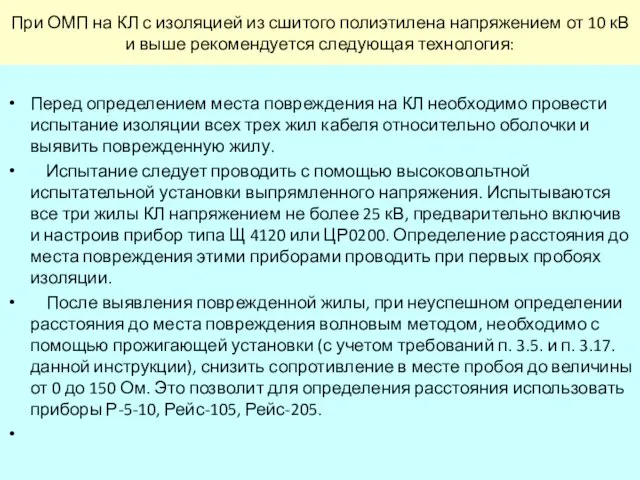 При ОМП на КЛ с изоляцией из сшитого полиэтилена напряжением от 10 кВ и выше рекомендуется следующая технология:

• Перед определением места повреждения на КЛ необходимо провести испытание изоляции всех трех жил кабеля относительно оболочки и выявить поврежденную жилу.

• Испытание следует проводить с помощью высоковольтной испытательной установки выпрямленного напряжения. Испытываются все три жилы КЛ напряжением не более 25 кВ, предварительно включив и настроив прибор типа Щ 4120 или ЦР0200. Определение расстояния до места повреждения этими приборами проводить при первых пробоях изоляции.

• После выявления поврежденной жилы, при неуспешном определении расстояния до места повреждения волновым методом, необходимо с помощью прожигающей установки (с учетом требований п. 3.5. и п. 3.17. данной инструкции), снизить сопротивление в месте пробоя до величины от 0 до 150 Ом. Это позволит для определения расстояния использовать приборы Р-5-10, Рейс-105, Рейс-205.

•